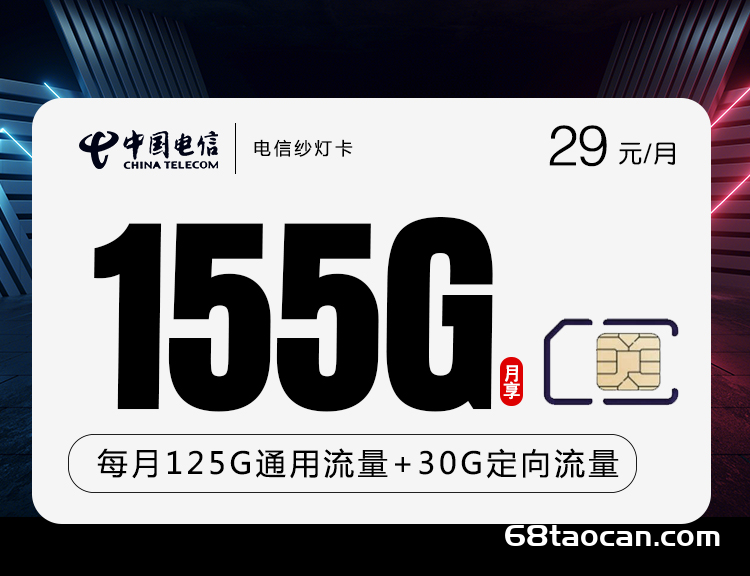 中国电信
CHINA TELECOM
电信纱灯卡
29 元/月

155G
月享

每月125G通用流量+30G定向流量

68taocan.com